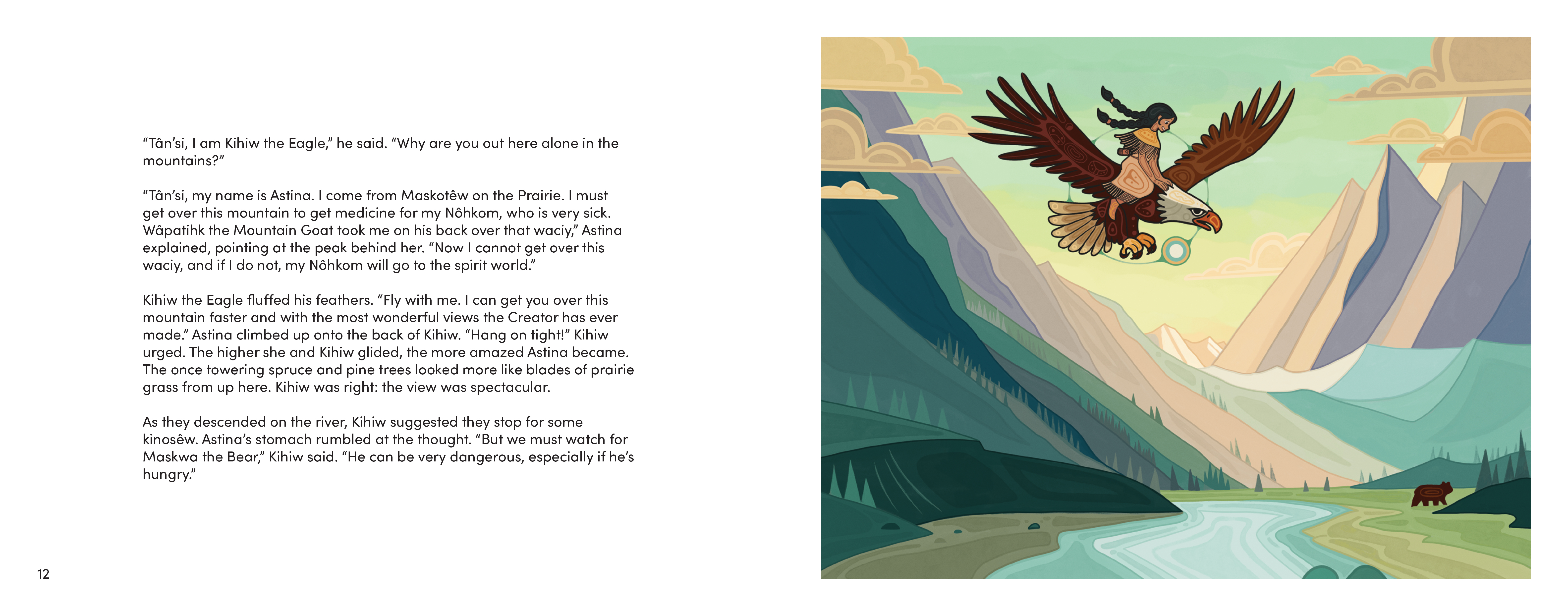 "Tân'si, I am Kihiw the Eagle," he said. "Why are you out here alone in the mountains?"

"Tân'si, my name is Astina. I come from Maskotêw on the Prairie. I must get over this mountain to get medicine for my Nôhkom, who is very sick. Wâpatihk the Mountain Goat took me on his back over that waciy," Astina explained, pointing at the peak behind her. "Now I cannot get over this waciy, and if I do not, my Nôhkom will go to the spirit world."

Kihiw the Eagle fluffed his feathers. "Fly with me. I can get you over this mountain faster and with the most wonderful views the Creator has ever made." Astina climbed up onto the back of Kihiw. "Hang on tight!" Kihiw urged. The higher she and Kihiw glided, the more amazed Astina became. The once towering spruce and pine trees looked more like blades of prairie grass from up here. Kihiw was right: the view was spectacular.

As they descended on the river, Kihiw suggested they stop for some kinosêw. Astina's stomach rumbled at the thought. "But we must watch for Maskwa the Bear," Kihiw said. "He can be very dangerous, especially if he's hungry."

12